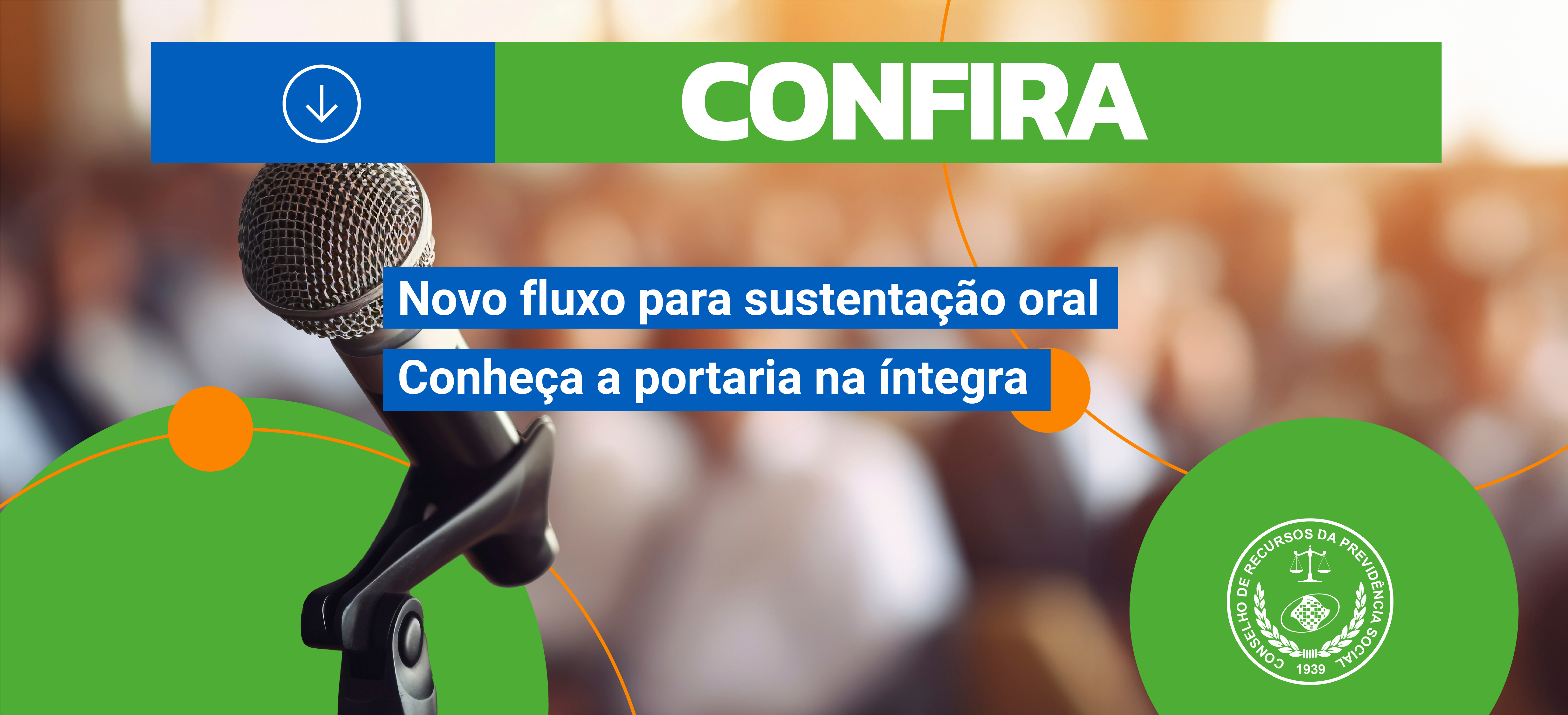 CONFIRA

Novo fluxo para sustentação oral

Conheça a portaria na íntegra

CONSELHO DE RECURSOS DA PREVIDÊNCIA SOCIAL
1939